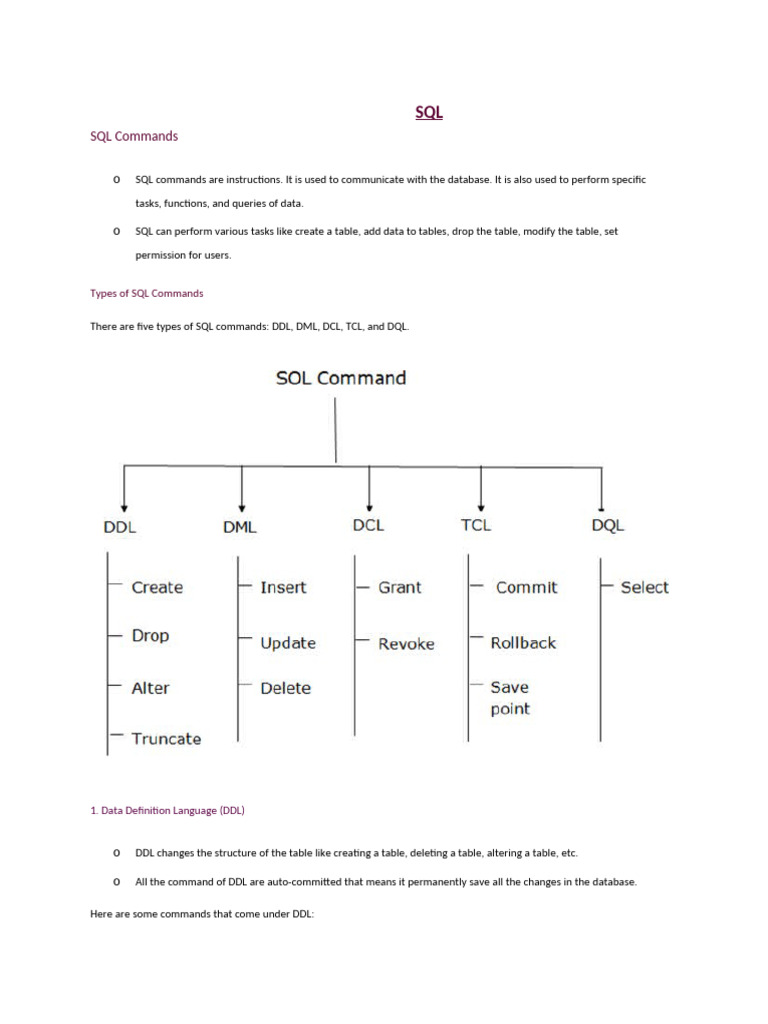 SQL

SQL Commands

o SQL commands are instructions. It is used to communicate with the database. It is also used to perform specific tasks, functions, and queries of data.

o SQL can perform various tasks like create a table, add data to tables, drop the table, modify the table, set permission for users.

Types of SQL Commands

There are five types of SQL commands: DDL, DML, DCL, TCL, and DQL.

SOL Command

DDL
Create
Drop
Alter
Truncate

DML
Insert
Update
Delete

DCL
Grant
Revoke

TCL
Commit
Rollback
Save point

DQL
Select

1. Data Definition Language (DDL)

o DDL changes the structure of the table like creating a table, deleting a table, altering a table, etc.

o All the command of DDL are auto-committed that means it permanently save all the changes in the database.

Here are some commands that come under DDL: